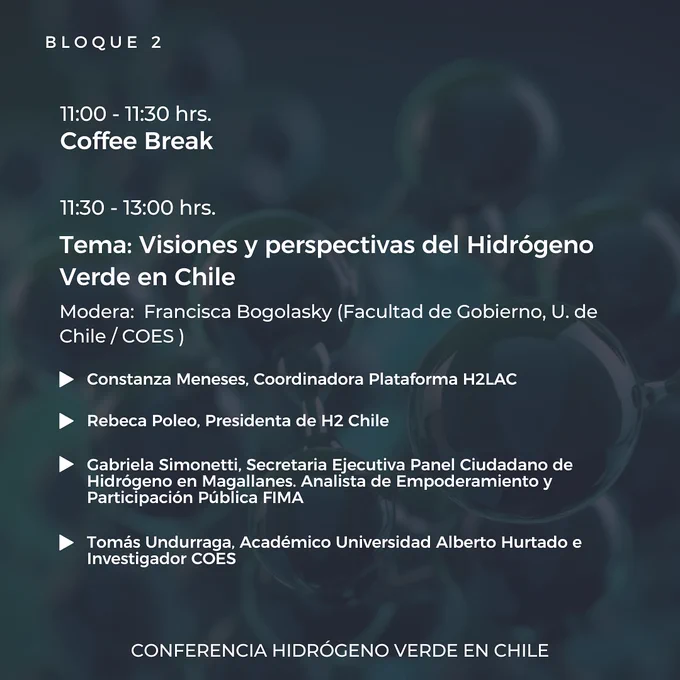 BLOQUE 2

11:00 - 11:30 hrs.
Coffee Break

11:30 - 13:00 hrs.
Tema: Visiones y perspectivas del Hidrógeno Verde en Chile

Modera: Francisca Bogolasky (Facultad de Gobierno, U. de Chile / COES )

Constanza Meneses, Coordinadora Plataforma H2LAC

Rebeca Poleo, Presidenta de H2 Chile

Gabriela Simonetti, Secretaria Ejecutiva Panel Ciudadano de Hidrógeno en Magallanes. Analista de Empoderamiento y Participación Pública FIMA

Tomás Undurraga, Académico Universidad Alberto Hurtado e Investigador COES

CONFERENCIA HIDRÓGENO VERDE EN CHILE